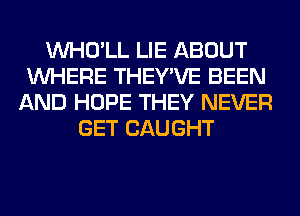 WHO'LL LIE ABOUT
WHERE THEY'VE BEEN
AND HOPE THEY NEVER
GET CAUGHT